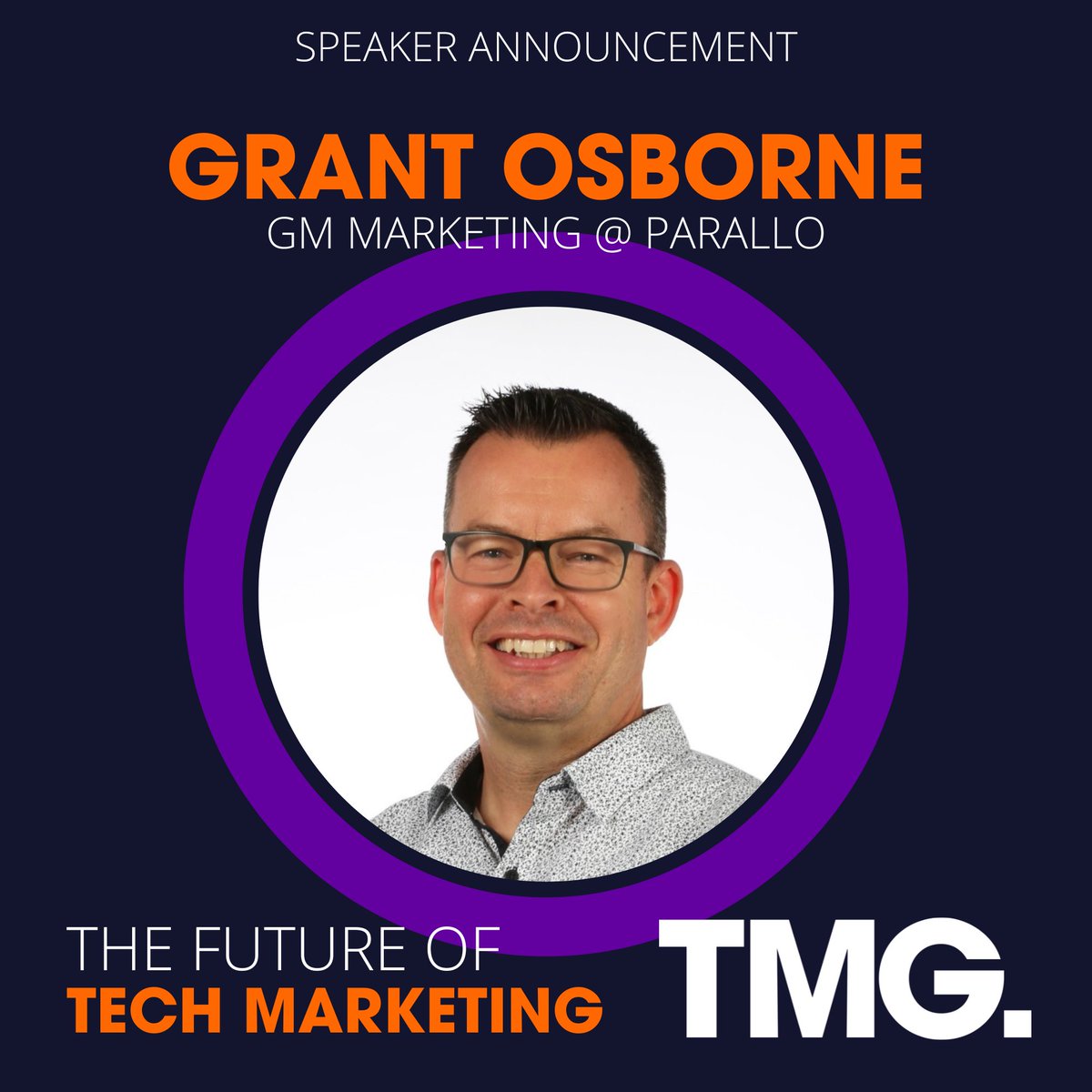 SPEAKER ANNOUNCEMENT

GRANT OSBORNE

GM MARKETING @ PARALLO

THE FUTURE OF
TECH MARKETING

TMG.